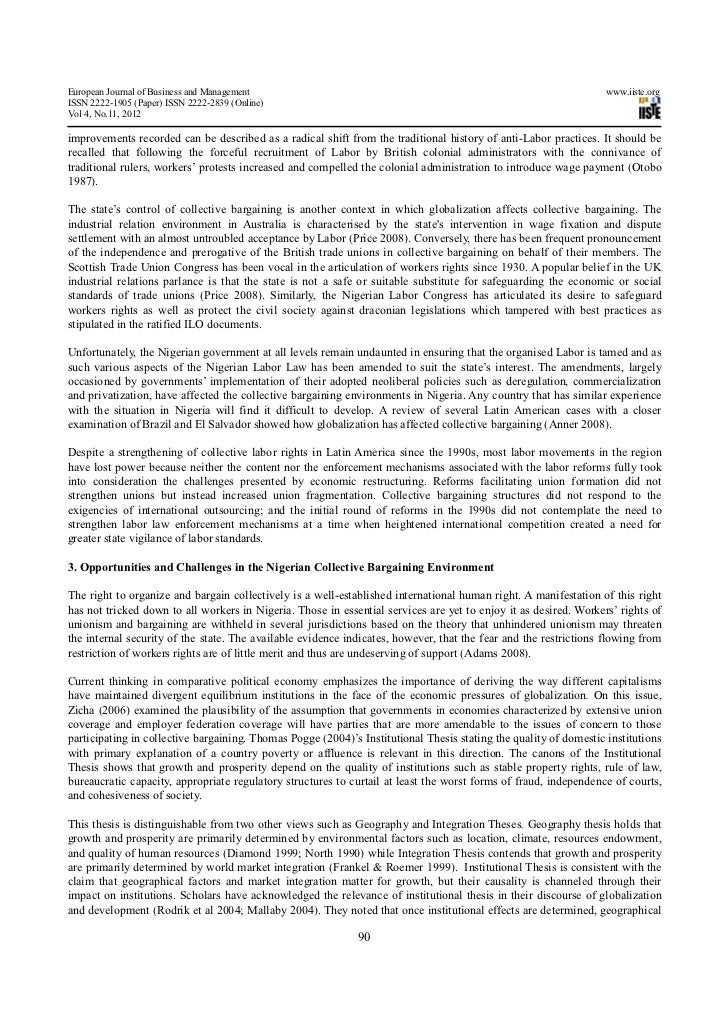 European Journal of Business and Management
ISSN 2222-1905 (Paper) ISSN 2222-2839 (Online)
Vol 4, No.11, 2012

www.iiste.org

IISTE

improvements recorded can be described as a radical shift from the traditional history of anti-Labor practices. It should be recalled that following the forceful recruitment of Labor by British colonial administrators with the connivance of traditional rulers, workers' protests increased and compelled the colonial administration to introduce wage payment (Otobo 1987).

The state's control of collective bargaining is another context in which globalization affects collective bargaining. The industrial relation environment in Australia is characterised by the state's intervention in wage fixation and dispute settlement with an almost untroubled acceptance by Labor (Price 2008). Conversely, there has been frequent pronouncement of the independence and prerogative of the British trade unions in collective bargaining on behalf of their members. The Scottish Trade Union Congress has been vocal in the articulation of workers rights since 1930. A popular belief in the UK industrial relations parlance is that the state is not a safe or suitable substitute for safeguarding the economic or social standards of trade unions (Price 2008). Similarly, the Nigerian Labor Congress has articulated its desire to safeguard workers rights as well as protect the civil society against draconian legislations which tampered with best practices as stipulated in the ratified ILO documents.

Unfortunately, the Nigerian government at all levels remain undaunted in ensuring that the organised Labor is tamed and as such various aspects of the Nigerian Labor Law has been amended to suit the state's interest. The amendments, largely occasioned by governments' implementation of their adopted neoliberal policies such as deregulation, commercialization and privatization, have affected the collective bargaining environments in Nigeria. Any country that has similar experience with the situation in Nigeria will find it difficult to develop. A review of several Latin American cases with a closer examination of Brazil and El Salvador showed how globalization has affected collective bargaining (Anner 2008).

Despite a strengthening of collective labor rights in Latin America since the 1990s, most labor movements in the region have lost power because neither the content nor the enforcement mechanisms associated with the labor reforms fully took into consideration the challenges presented by economic restructuring. Reforms facilitating union formation did not strengthen unions but instead increased union fragmentation. Collective bargaining structures did not respond to the exigencies of international outsourcing; and the initial round of reforms in the 1990s did not contemplate the need to strengthen labor law enforcement mechanisms at a time when heightened international competition created a need for greater state vigilance of labor standards.

3. Opportunities and Challenges in the Nigerian Collective Bargaining Environment

The right to organize and bargain collectively is a well-established international human right. A manifestation of this right has not tricked down to all workers in Nigeria. Those in essential services are yet to enjoy it as desired. Workers' rights of unionism and bargaining are withheld in several jurisdictions based on the theory that unhindered unionism may threaten the internal security of the state. The available evidence indicates, however, that the fear and the restrictions flowing from restriction of workers rights are of little merit and thus are undeserving of support (Adams 2008).

Current thinking in comparative political economy emphasizes the importance of deriving the way different capitalisms have maintained divergent equilibrium institutions in the face of the economic pressures of globalization. On this issue, Zicha (2006) examined the plausibility of the assumption that governments in economies characterized by extensive union coverage and employer federation coverage will have parties that are more amendable to the issues of concern to those participating in collective bargaining. Thomas Pogge (2004)'s Institutional Thesis stating the quality of domestic institutions with primary explanation of a country poverty or affluence is relevant in this direction. The canons of the Institutional Thesis shows that growth and prosperity depend on the quality of institutions such as stable property rights, rule of law, bureaucratic capacity, appropriate regulatory structures to curtail at least the worst forms of fraud, independence of courts, and cohesiveness of society.

This thesis is distinguishable from two other views such as Geography and Integration Theses. Geography thesis holds that growth and prosperity are primarily determined by environmental factors such as location, climate, resources endowment, and quality of human resources (Diamond 1999; North 1990) while Integration Thesis contends that growth and prosperity are primarily determined by world market integration (Frankel & Roemer 1999). Institutional Thesis is consistent with the claim that geographical factors and market integration matter for growth, but their causality is channeled through their impact on institutions. Scholars have acknowledged the relevance of institutional thesis in their discourse of globalization and development (Rodrik et al 2004; Mallaby 2004). They noted that once institutional effects are determined, geographical

90